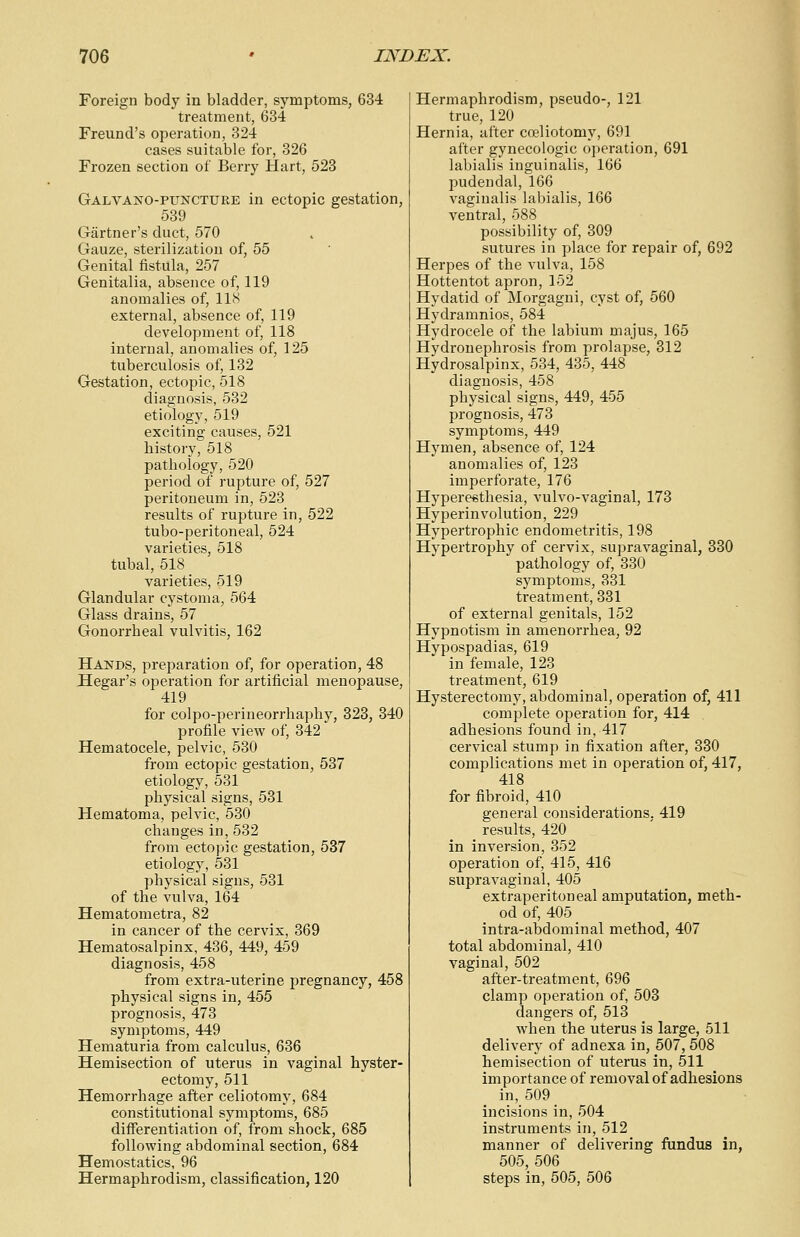 706 INDEX.

Foreign body in bladder, symptoms, 634
treatment, 634
Freund's operation, 324
cases suitable for, 326
Frozen section of Berry Hart, 523

Galvano-puncture in ectopic gestation, 539
Gärtner's duct, 570
Gauze, sterilization of, 55
Genital fistula, 257
Genitalia, absence of, 119
anomalies of, 118
external, absence of, 119
development of, 118
internal, anomalies of, 125
tuberculosis of, 132
Gestation, ectopic, 518
diagnosis, 532
etiology, 519
exciting causes, 521
history, 518
pathology, 520
period of rupture of, 527
peritoneum in, 523
results of rupture in, 522
tubo-peritoneal, 524
varieties, 518
tubal, 518
varieties, 519
Glandular cystoma, 564
Glass drains, 57
Gonorrheal vulvitis, 162

Hands, preparation of, for operation, 48
Hegar's operation for artificial menopause, 419
for colpo-perineorrhaphy, 323, 340
profile view of, 342
Hematocele, pelvic, 530
from ectopic gestation, 537
etiology, 531
physical signs, 531
Hematoma, pelvic, 530
changes in, 532
from ectopic gestation, 537
etiology, 531
physical signs, 531
of the vulva, 164
Hematometra, 82
in cancer of the cervix, 369
Hematosalpinx, 436, 449, 459
diagnosis, 458
from extra-uterine pregnancy, 458
physical signs in, 455
prognosis, 473
symptoms, 449
Hematuria from calculus, 636
Hemisection of uterus in vaginal hysterectomy, 511
Hemorrhage after celiotomy, 684
constitutional symptoms, 685
differentiation of, from shock, 685
following abdominal section, 684
Hemostatics, 96
Hermaphrodism, classification, 120
Hermaphrodism, pseudo-, 121
true, 120
Hernia, after cœliotomy, 691
after gynecologic operation, 691
labialis inguinalis, 166
pudendal, 166
vaginalis labialis, 166
ventral, 588
possibility of, 309
sutures in place for repair of, 692
Herpes of the vulva, 158
Hottentot apron, 152
Hydatid of Morgagni, cyst of, 560
Hydramnios, 584
Hydrocele of the labium majus, 165
Hydronephrosis from prolapse, 312
Hydrosalpinx, 534, 435, 448
diagnosis, 458
physical signs, 449, 455
prognosis, 473
symptoms, 449
Hymen, absence of, 124
anomalies of, 123
imperforate, 176
Hyperesthesia, vulvo-vaginal, 173
Hyperinvolution, 229
Hypertrophic endometritis, 198
Hypertrophy of cervix, supravaginal, 330
pathology of, 330
symptoms, 331
treatment, 331
of external genitals, 152
Hypnotism in amenorrhea, 92
Hypospadias, 619
in female, 123
treatment, 619
Hysterectomy, abdominal, operation of, 411
complete operation for, 414
adhesions found in, 417
cervical stump in fixation after, 330
complications met in operation of, 417, 418
for fibroid, 410
general considerations, 419
results, 420
in inversion, 352
operation of, 415, 416
supravaginal, 405
extraperitoneal amputation, method of, 405
intra-abdominal method, 407
total abdominal, 410
vaginal, 502
after-treatment, 696
clamp operation of, 503
dangers of, 513
when the uterus is large, 511
delivery of adnexa in, 507, 508
hemisection of uterus in, 511
importance of removal of adhesions in, 509
incisions in, 504
instruments in, 512
manner of delivering fundus in, 505, 506
steps in, 505, 506